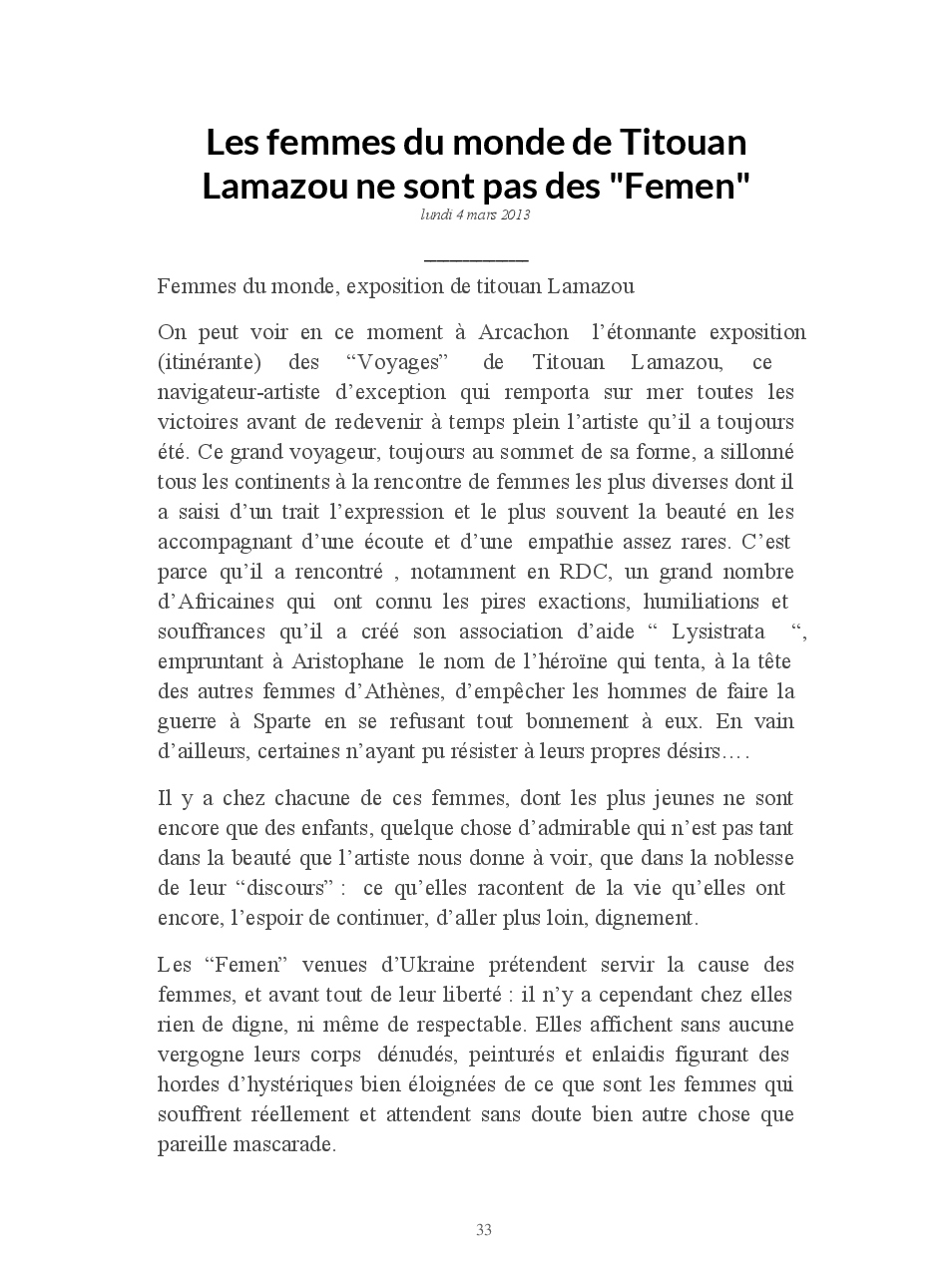 Les femmes du monde de Titouan Lamazou ne sont pas des "Femen"

lundi 4 mars 2013

Femmes du monde, exposition de titouan Lamazou

On peut voir en ce moment à Arcachon l'étonnante exposition (itinérante) des "Voyages" de Titouan Lamazou, ce navigateur-artiste d'exception qui remporta sur mer toutes les victoires avant de redevenir à temps plein l'artiste qu'il a toujours été. Ce grand voyageur, toujours au sommet de sa forme, a sillonné tous les continents à la rencontre de femmes les plus diverses dont il a saisi d'un trait l'expression et le plus souvent la beauté en les accompagnant d'une écoute et d'une empathie assez rares. C'est parce qu'il a rencontré , notamment en RDC, un grand nombre d'Africaines qui ont connu les pires exactions, humiliations et souffrances qu'il a créé son association d'aide " Lysistrata ", empruntant à Aristophane le nom de l'héroïne qui tenta, à la tête des autres femmes d'Athènes, d'empêcher les hommes de faire la guerre à Sparte en se refusant tout bonnement à eux. En vain d'ailleurs, certaines n'ayant pu résister à leurs propres désirs….

Il y a chez chacune de ces femmes, dont les plus jeunes ne sont encore que des enfants, quelque chose d'admirable qui n'est pas tant dans la beauté que l'artiste nous donne à voir, que dans la noblesse de leur "discours" : ce qu'elles racontent de la vie qu'elles ont encore, l'espoir de continuer, d'aller plus loin, dignement.

Les "Femen" venues d'Ukraine prétendent servir la cause des femmes, et avant tout de leur liberté : il n'y a cependant chez elles rien de digne, ni même de respectable. Elles affichent sans aucune vergogne leurs corps dénudés, peinturés et enlaidis figurant des hordes d'hystériques bien éloignées de ce que sont les femmes qui souffrent réellement et attendent sans doute bien autre chose que pareille mascarade.

33